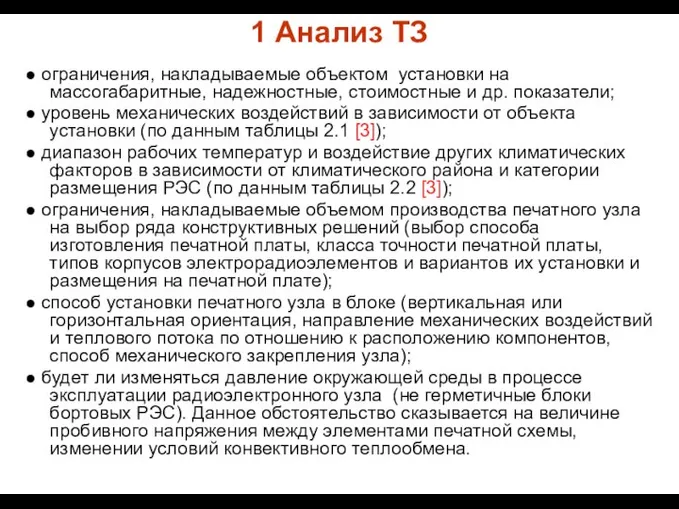 1 Анализ ТЗ

● ограничения, накладываемые объектом установки на массогабаритные, надежностные, стоимостные и др. показатели;

● уровень механических воздействий в зависимости от объекта установки (по данным таблицы 2.1 [3]);

● диапазон рабочих температур и воздействие других климатических факторов в зависимости от климатического района и категории размещения РЭС (по данным таблицы 2.2 [3]);

● ограничения, накладываемые объемом производства печатного узла на выбор ряда конструктивных решений (выбор способа изготовления печатной платы, класса точности печатной платы, типов корпусов электрорадиоэлементов и вариантов их установки и размещения на печатной плате);

● способ установки печатного узла в блоке (вертикальная или горизонтальная ориентация, направление механических воздействий и теплового потока по отношению к расположению компонентов, способ механического закрепления узла);

● будет ли изменяться давление окружающей среды в процессе эксплуатации радиоэлектронного узла (не герметичные блоки бортовых РЭС). Данное обстоятельство сказывается на величине пробивного напряжения между элементами печатной схемы, изменении условий конвективного теплообмена.